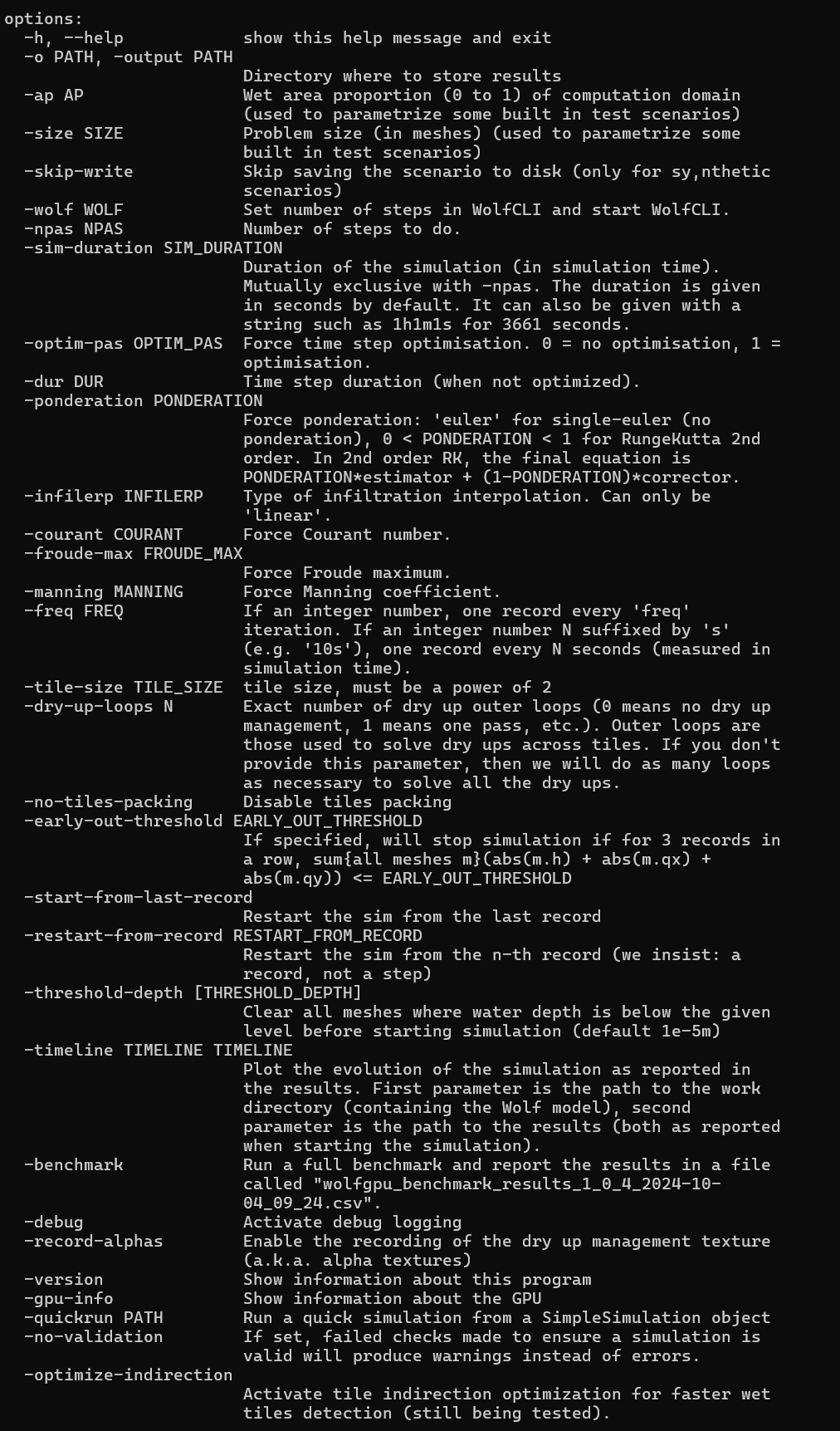 options:
-h, --help show this help message and exit
-o PATH, -output PATH
Directory where to store results
-ap AP Wet area proportion (0 to 1) of computation domain (used to parametrize some built in test scenarios)
-size SIZE Problem size (in meshes) (used to parametrize some built in test scenarios)
-skip-write Skip saving the scenario to disk (only for sy,nthetic scenarios)
-wolf WOLF Set number of steps in WolfCLI and start WolfCLI.
-npas NPAS Number of steps to do.
-sim-duration SIM_DURATION
Duration of the simulation (in simulation time). Mutually exclusive with -npas. The duration is given in seconds by default. It can also be given with a string such as 1h1m1s for 3661 seconds.
-optim-pas OPTIM_PAS Force time step optimisation. 0 = no optimisation, 1 = optimisation.
-dur DUR Time step duration (when not optimized).
-ponderation PONDERATION
Force ponderation: 'euler' for single-euler (no ponderation), 0 < PONDERATION < 1 for RungeKutta 2nd order. In 2nd order RK, the final equation is PONDERATION*estimator + (1-PONDERATION)*corrector.
-infilerp INFILERP Type of infiltration interpolation. Can only be 'linear'.
-courant COURANT Force Courant number.
-froude-max FROUDE_MAX
Force Froude maximum.
-manning MANNING Force Manning coefficient.
-freq FREQ If an integer number, one record every 'freq' iteration. If an integer number N suffixed by 's' (e.g. '10s'), one record every N seconds (measured in simulation time).
-tile-size TILE_SIZE tile size, must be a power of 2
-dry-up-loops N Exact number of dry up outer loops (0 means no dry up management, 1 means one pass, etc.). Outer loops are those used to solve dry ups across tiles. If you don't provide this parameter, then we will do as many loops as necessary to solve all the dry ups.
-no-tiles-packing Disable tiles packing
-early-out-threshold EARLY_OUT_THRESHOLD
If specified, will stop simulation if for 3 records in a row, sum{all meshes m}(abs(m.h) + abs(m.qx) + abs(m.qy)) <= EARLY_OUT_THRESHOLD
-start-from-last-record
Restart the sim from the last record
-restart-from-record RESTART_FROM_RECORD
Restart the sim from the n-th record (we insist: a record, not a step)
-threshold-depth [THRESHOLD_DEPTH]
Clear all meshes where water depth is below the given level before starting simulation (default 1e-5m)
-timeline TIMELINE TIMELINE
Plot the evolution of the simulation as reported in the results. First parameter is the path to the work directory (containing the Wolf model), second parameter is the path to the results (both as reported when starting the simulation).
-benchmark Run a full benchmark and report the results in a file called "wolfgpu_benchmark_results_1_0_4_2024-10-04_09_24.csv".
-debug Activate debug logging
-record-alphas Enable the recording of the dry up management texture (a.k.a. alpha textures)
-version Show information about this program
-gpu-info Show information about the GPU
-quickrun PATH Run a quick simulation from a SimpleSimulation object
-no-validation If set, failed checks made to ensure a simulation is valid will produce warnings instead of errors.
-optimize-indirection
Activate tile indirection optimization for faster wet tiles detection (still being tested).